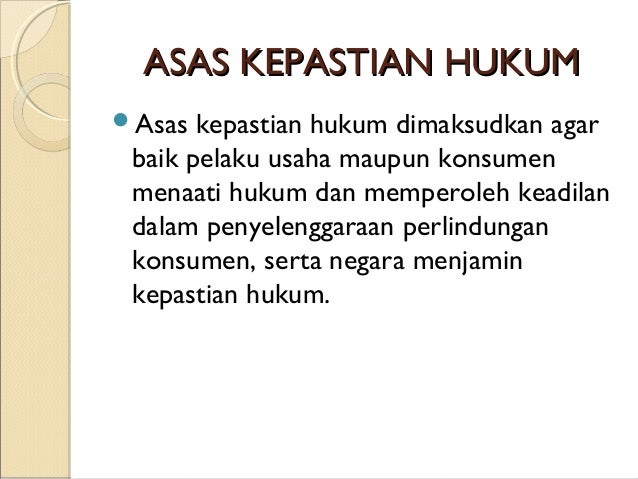 ASAS KEPASTIAN HUKUM

Asas kepastian hukum dimaksudkan agar baik pelaku usaha maupun konsumen menaati hukum dan memperoleh keadilan dalam penyelenggaraan perlindungan konsumen, serta negara menjamin kepastian hukum.